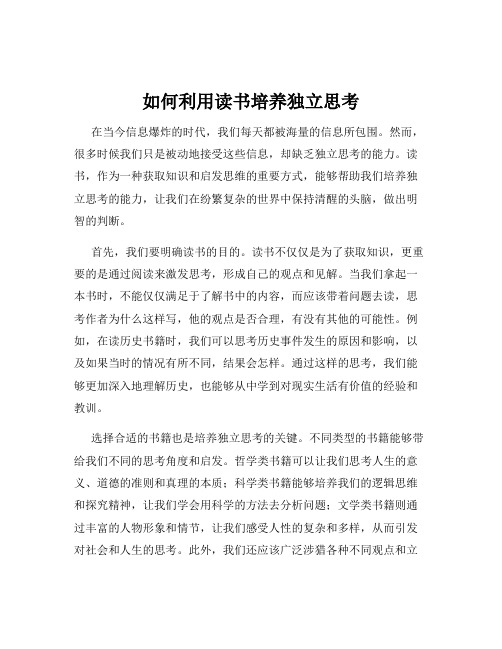 如何利用读书培养独立思考

在当今信息爆炸的时代，我们每天都被海量的信息所包围。然而，很多时候我们只是被动地接受这些信息，却缺乏独立思考的能力。读书，作为一种获取知识和启发思维的重要方式，能够帮助我们培养独立思考的能力，让我们在纷繁复杂的世界中保持清醒的头脑，做出明智的判断。

首先，我们要明确读书的目的。读书不仅仅是为了获取知识，更重要的是通过阅读来激发思考，形成自己的观点和见解。当我们拿起一本书时，不能仅仅满足于了解书中的内容，而应该带着问题去读，思考作者为什么这样写，他的观点是否合理，有没有其他的可能性。例如，在读历史书籍时，我们可以思考历史事件发生的原因和影响，以及如果当时的情况有所不同，结果会怎样。通过这样的思考，我们能够更加深入地理解历史，也能够从中学到对现实生活有价值的经验和教训。

选择合适的书籍也是培养独立思考的关键。不同类型的书籍能够带给我们不同的思考角度和启发。哲学类书籍可以让我们思考人生的意义、道德的准则和真理的本质；科学类书籍能够培养我们的逻辑思维和探究精神，让我们学会用科学的方法去分析问题；文学类书籍则通过丰富的人物形象和情节，让我们感受人性的复杂和多样，从而引发对社会和人生的思考。此外，我们还应该广泛涉猎各种不同观点和立